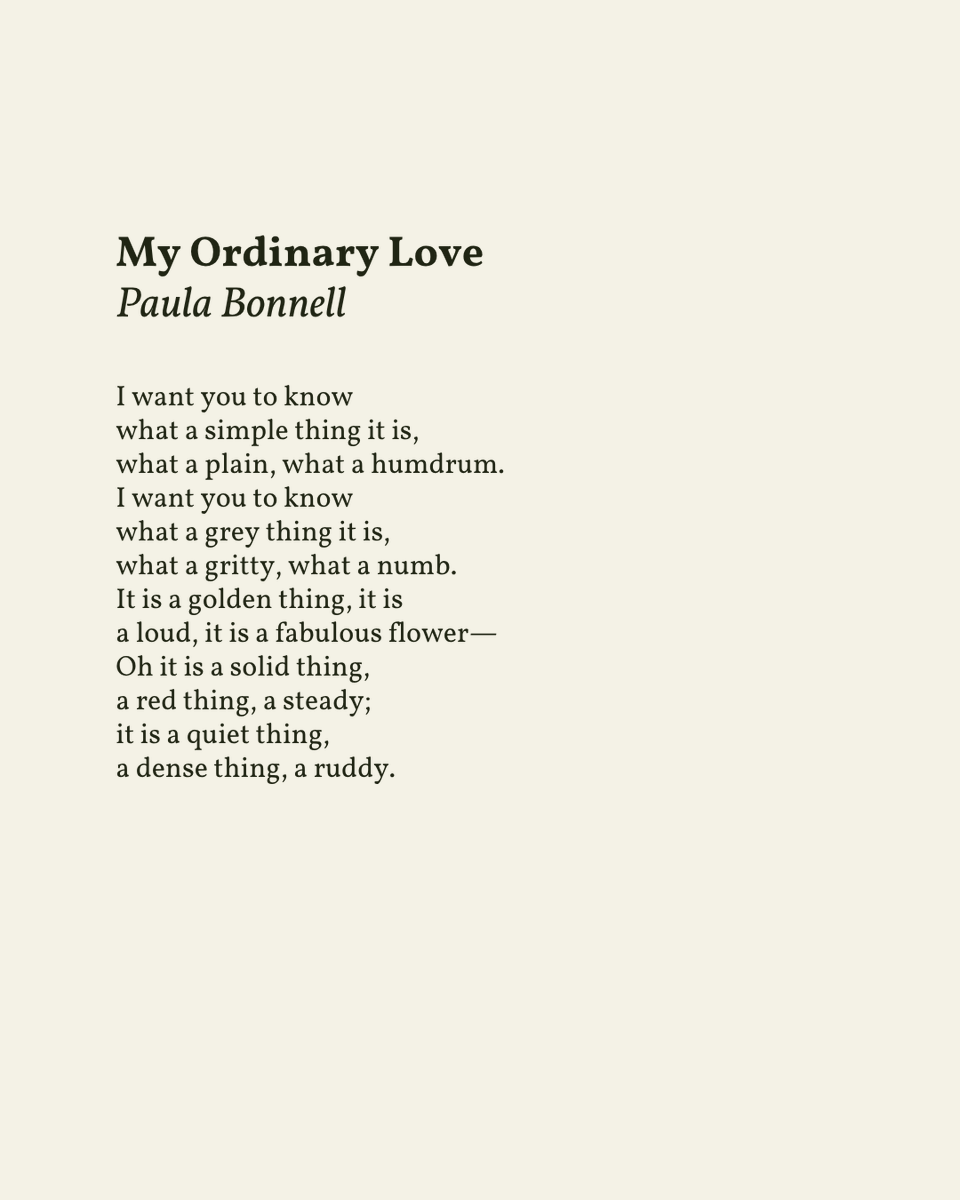 My Ordinary Love
Paula Bonnell

I want you to know
what a simple thing it is,
what a plain, what a humdrum.
I want you to know
what a grey thing it is,
what a gritty, what a numb.
It is a golden thing, it is
a loud, it is a fabulous flower—
Oh it is a solid thing,
a red thing, a steady;
it is a quiet thing,
a dense thing, a ruddy.